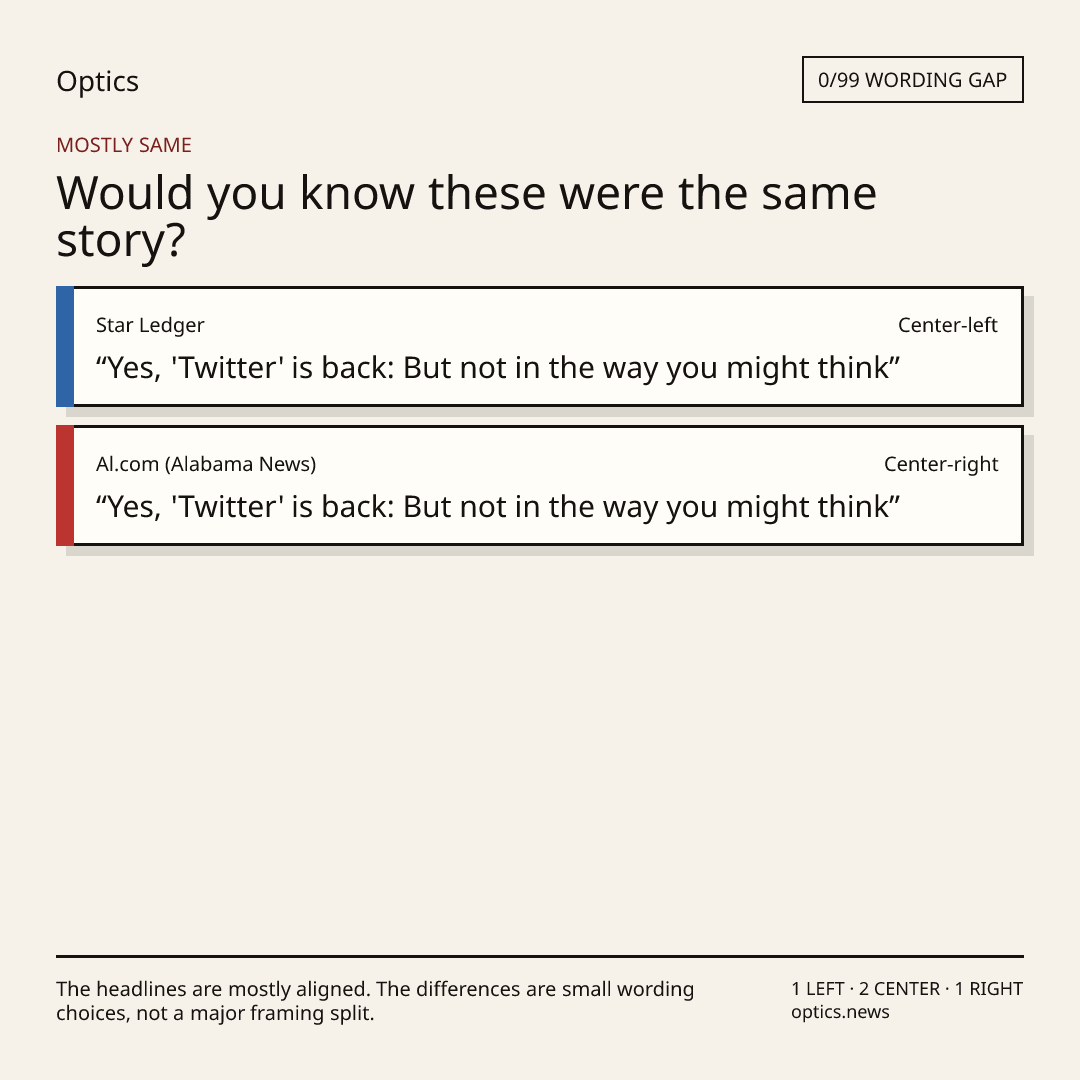 Optics

0/99 WORDING GAP

MOSTLY SAME

Would you know these were the same story?

Star Ledger

Center-left

“Yes, 'Twitter' is back: But not in the way you might think”

Al.com (Alabama News)

Center-right

“Yes, 'Twitter' is back: But not in the way you might think”

The headlines are mostly aligned. The differences are small wording choices, not a major framing split.

1 LEFT · 2 CENTER · 1 RIGHT
optics.news